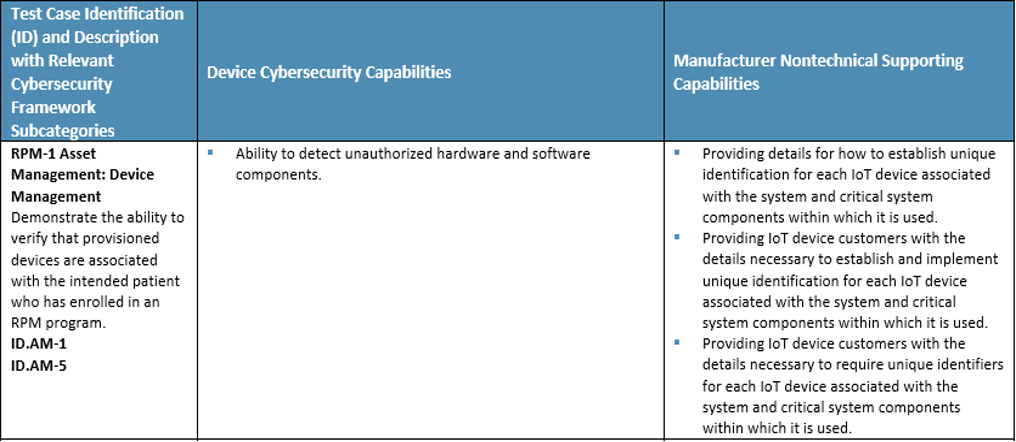 | Test Case Identification (ID) and Description with Relevant Cybersecurity Framework Subcategories | Device Cybersecurity Capabilities | Manufacturer Nontechnical Supporting Capabilities |
|---|---|---|
| RPM-1 Asset Management: Device Management Demonstrate the ability to verify that provisioned devices are associated with the intended patient who has enrolled in an RPM program. ID.AM-1 ID.AM-5 | • Ability to detect unauthorized hardware and software components. | • Providing details for how to establish unique identification for each IoT device associated with the system and critical system components within which it is used. • Providing IoT device customers with the details necessary to establish and implement unique identification for each IoT device associated with the system and critical system components within which it is used. • Providing IoT device customers with the details necessary to require unique identifiers for each IoT device associated with the system and critical system components within which it is used. |